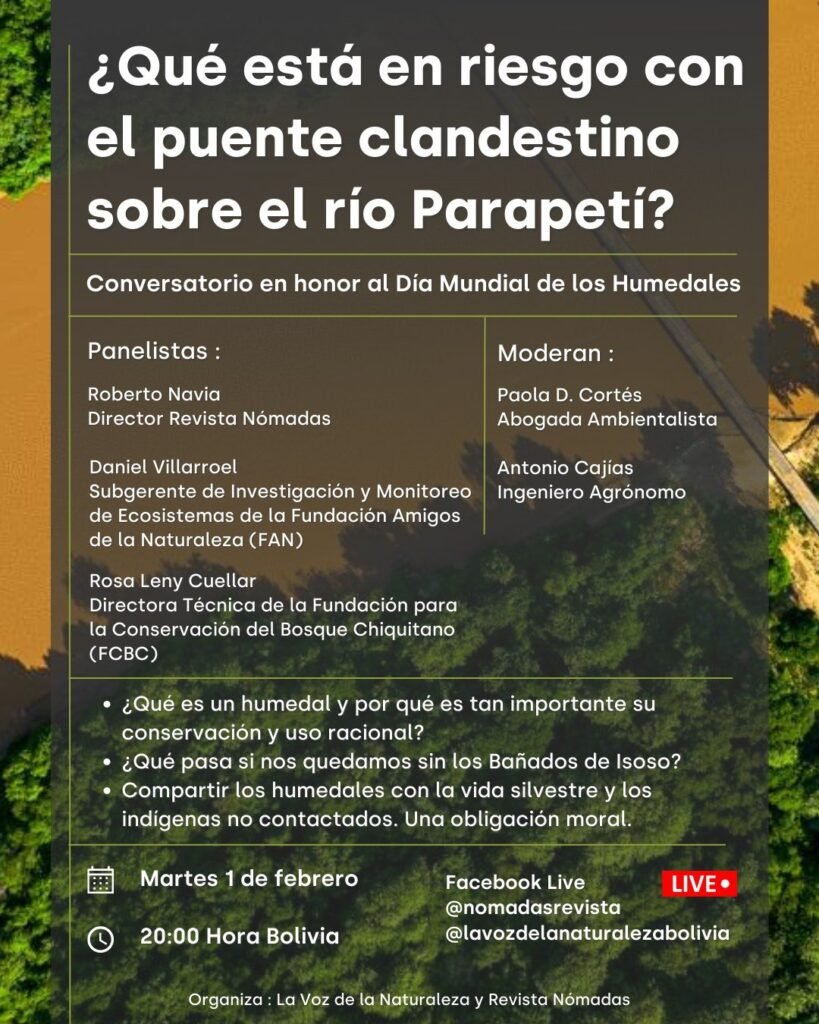 ¿Qué está en riesgo con el puente clandestino sobre el río Parapetí?

Conversatorio en honor al Día Mundial de los Humedales

Panelistas :

Roberto Navia
Director Revista Nómadas

Daniel Villarroel
Subgerente de Investigación y Monitoreo de Ecosistemas de la Fundación Amigos de la Naturaleza (FAN)

Rosa Leny Cuellar
Directora Técnica de la Fundación para la Conservación del Bosque Chiquitano (FCBC)

Moderan :

Paola D. Cortés
Abogada Ambientalista

Antonio Cajías
Ingeniero Agrónomo

• ¿Qué es un humedal y por qué es tan importante su conservación y uso racional?
• ¿Qué pasa si nos quedamos sin los Bañados de Isoso?
• Compartir los humedales con la vida silvestre y los indígenas no contactados. Una obligación moral.

Martes 1 de febrero

20:00 Hora Bolivia

Facebook Live
LIVE
@nomadasrevista
@lavozdelanaturalezabolivia

Organiza : La Voz de la Naturaleza y Revista Nómadas